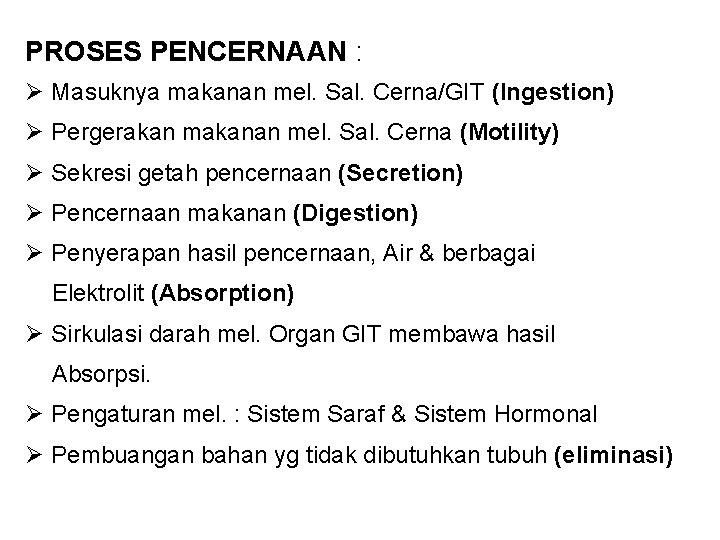 PROSES PENCERNAAN :

➢ Masuknya makanan mel. Sal. Cerna/GIT (Ingestion)
➢ Pergerakan makanan mel. Sal. Cerna (Motility)
➢ Sekresi getah pencernaan (Secretion)
➢ Pencernaan makanan (Digestion)
➢ Penyerapan hasil pencernaan, Air & berbagai Elektrolit (Absorption)
➢ Sirkulasi darah mel. Organ GIT membawa hasil Absorpsi.
➢ Pengaturan mel. : Sistem Saraf & Sistem Hormonal
➢ Pembuangan bahan yg tidak dibutuhkan tubuh (eliminasi)